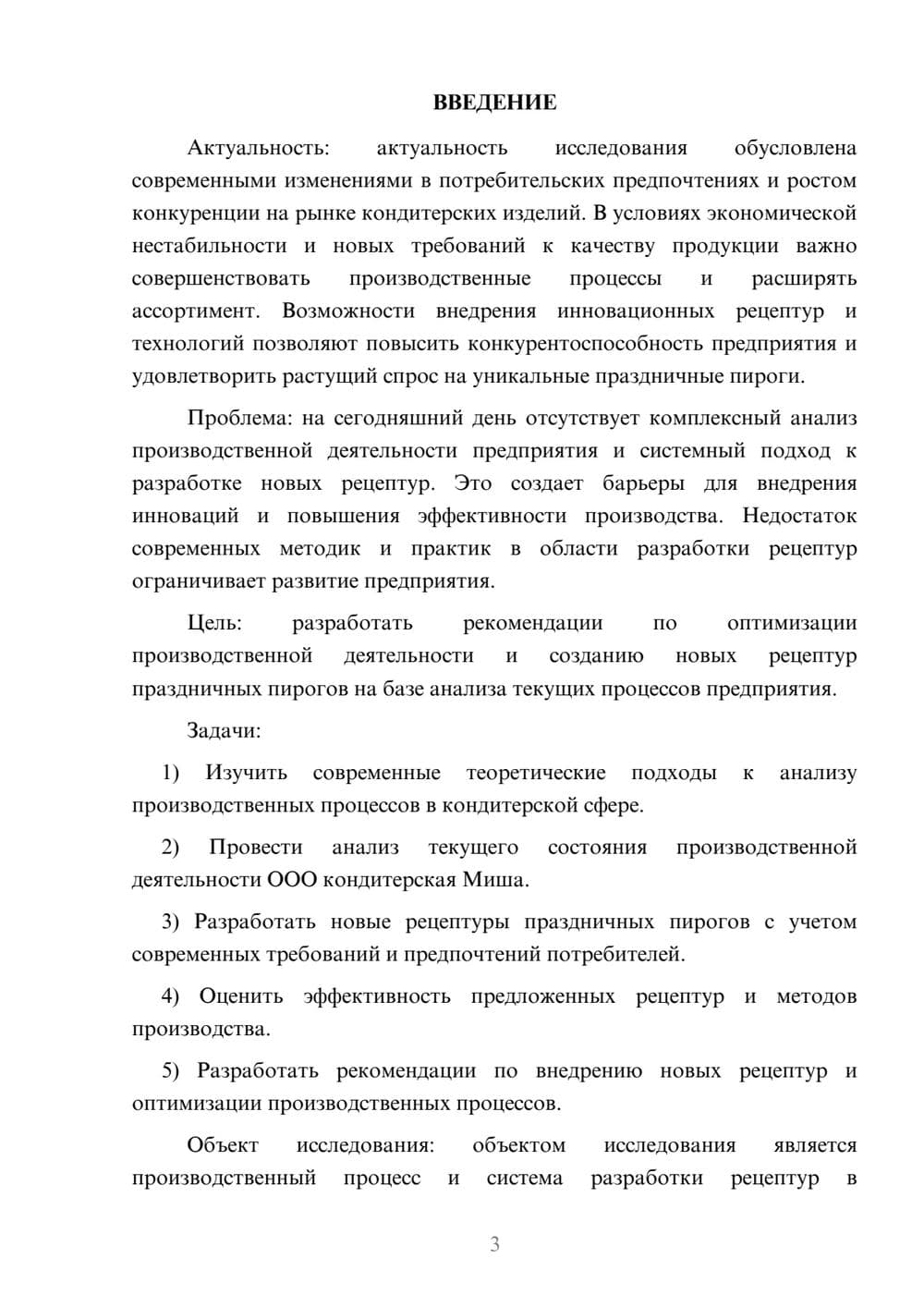 ВВЕДЕНИЕ

Актуальность: актуальность исследования обусловлена современными изменениями в потребительских предпочтениях и ростом конкуренции на рынке кондитерских изделий. В условиях экономической нестабильности и новых требований к качеству продукции важно совершенствовать производственные процессы и расширять ассортимент. Возможности внедрения инновационных рецептур и технологий позволяют повысить конкурентоспособность предприятия и удовлетворить растущий спрос на уникальные праздничные пироги.

Проблема: на сегодняшний день отсутствует комплексный анализ производственной деятельности предприятия и системный подход к разработке новых рецептур. Это создает барьеры для внедрения инноваций и повышения эффективности производства. Недостаток современных методик и практик в области разработки рецептур ограничивает развитие предприятия.

Цель: разработать рекомендации по оптимизации производственной деятельности и созданию новых рецептур праздничных пирогов на базе анализа текущих процессов предприятия.

Задачи:

1) Изучить современные теоретические подходы к анализу производственных процессов в кондитерской сфере.

2) Провести анализ текущего состояния производственной деятельности ООО кондитерская Миша.

3) Разработать новые рецептуры праздничных пирогов с учетом современных требований и предпочтений потребителей.

4) Оценить эффективность предложенных рецептур и методов производства.

5) Разработать рекомендации по внедрению новых рецептур и оптимизации производственных процессов.

Объект исследования: объектом исследования является производственный процесс и система разработки рецептур в

3